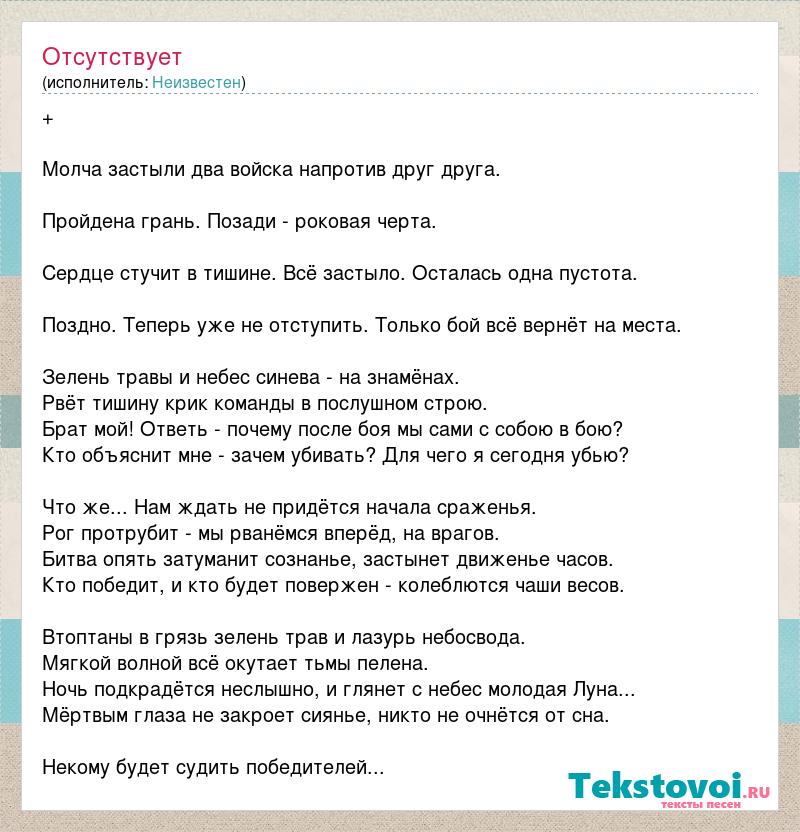 Отсутствует
(исполнитель: Неизвестен)

+

Молча застыли два войска напротив друг друга.

Пройдена грань. Позади - роковая черта.

Сердце стучит в тишине. Всё застыло. Осталась одна пустота.

Поздно. Теперь уже не отступить. Только бой всё вернёт на места.

Зелень травы и небес синева - на знамёнах.
Рвёт тишину крик команды в послушном строю.
Брат мой! Ответь - почему после боя мы сами с собою в бою?
Кто объяснит мне - зачем убивать? Для чего я сегодня убью?

Что же... Нам ждать не придётся начала сраженья.
Рог протрубит - мы рванёмся вперёд, на врагов.
Битва опять затуманит сознанье, застынет движенье часов.
Кто победит, и кто будет повержен - колеблются чаши весов.

Втоптаны в грязь зелень трав и лазурь небосвода.
Мягкой волной всё окутает тьмы пелена.
Ночь подкрадётся неслышно, и глянет с небес молодая Луна...
Мёртвым глаза не закроет сиянье, никто не очнётся от сна.

Некому будет судить победителей...

Tekstovoi.ru
тексты песен